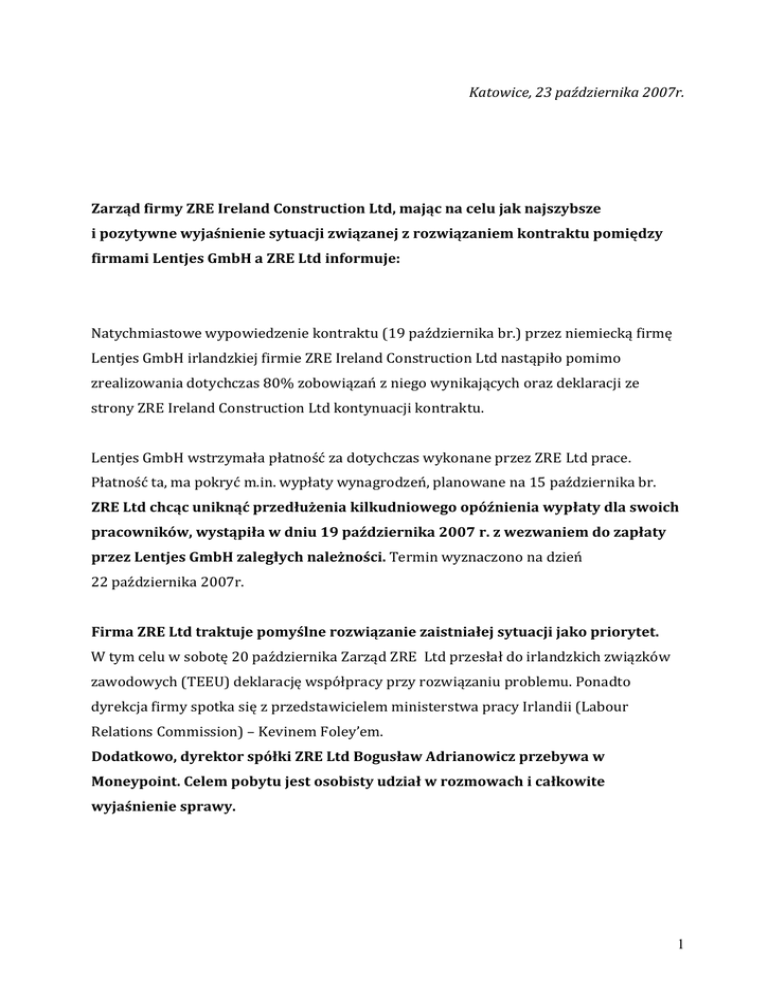 Katowice, 23 października 2007r.

Zarząd firmy ZRE Ireland Construction Ltd, mając na celu jak najszybsze i pozytywne wyjaśnienie sytuacji związanej z rozwiązaniem kontraktu pomiędzy firmami Lentjes GmbH a ZRE Ltd informuje:

Natychmiastowe wypowiedzenie kontraktu (19 października br.) przez niemiecką firmę Lentjes GmbH irlandzkiej firmie ZRE Ireland Construction Ltd nastąpiło pomimo zrealizowania dotychczas 80% zobowiązań z niego wynikających oraz deklaracji ze strony ZRE Ireland Construction Ltd kontynuacji kontraktu.

Lentjes GmbH wstrzymała płatność za dotychczas wykonane przez ZRE Ltd prace. Płatność ta, ma pokryć m.in. wypłaty wynagrodzeń, planowane na 15 października br. ZRE Ltd chcąc uniknąć przedłużenia kilkudniowego opóźnienia wypłaty dla swoich pracowników, wystąpiła w dniu 19 października 2007 r. z wezwaniem do zapłaty przez Lentjes GmbH zaległych należności. Termin wyznaczono na dzień 22 października 2007r.

Firma ZRE Ltd traktuje pomyślne rozwiązanie zaistniałej sytuacji jako priorytet. W tym celu w sobotę 20 października Zarząd ZRE Ltd przesłał do irlandzkich związków zawodowych (TEEU) deklarację współpracy przy rozwiązaniu problemu. Ponadto dyrekcja firmy spotka się z przedstawicielem ministerstwa pracy Irlandii (Labour Relations Commission) – Kevinem Foley'em.
Dodatkowo, dyrektor spółki ZRE Ltd Bogusław Adrianowicz przebywa w Moneypoint. Celem pobytu jest osobisty udział w rozmowach i całkowite wyjaśnienie sprawy.

1